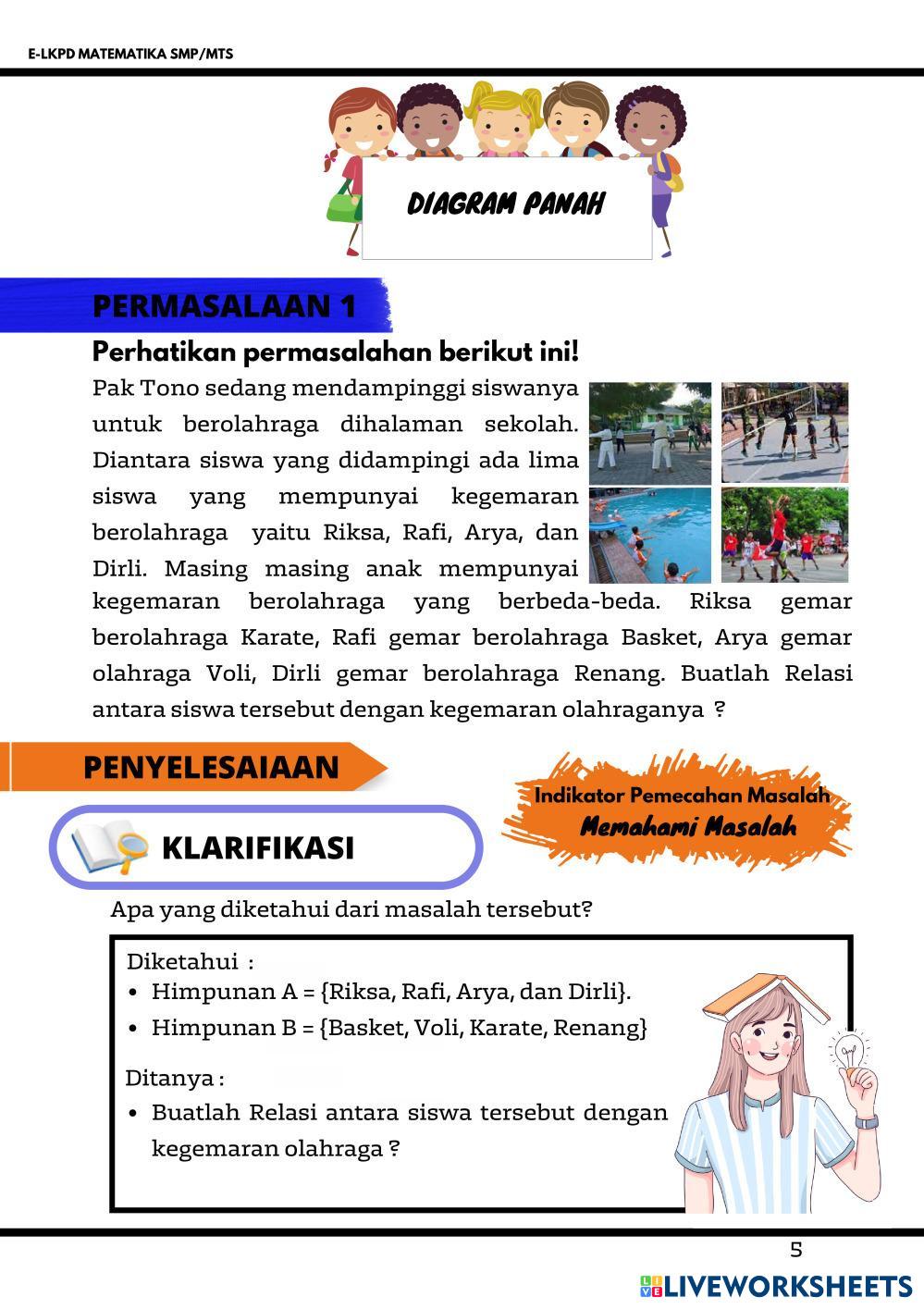 E-LKPD MATEMATIKA SMP/MTS

DIAGRAM PANAH

PERMASALAAN 1

Perhatikan permasalahan berikut ini!

Pak Tono sedang mendampinggi siswanya untuk berolahraga dihalaman sekolah. Diantara siswa yang didampingi ada lima siswa yang mempunyai kegemaran berolahraga yaitu Riksa, Rafi, Arya, dan Dirli. Masing masing anak mempunyai kegemaran berolahraga yang berbeda-beda. Riksa gemar berolahraga Karate, Rafi gemar berolahraga Basket, Arya gemar olahraga Voli, Dirli gemar berolahraga Renang. Buatlah Relasi antara siswa tersebut dengan kegemaran olahraganya ?

PENYELESAIAAN

Indikator Pemecahan Masalah
Memahami Masalah

KLARIFIKASI

Apa yang diketahui dari masalah tersebut?

Diketahui :
• Himpunan A = {Riksa, Rafi, Arya, dan Dirli}.
• Himpunan B = {Basket, Voli, Karate, Renang}

Ditanya :
• Buatlah Relasi antara siswa tersebut dengan kegemaran olahraga ?

5

LIVEWORKSHEETS